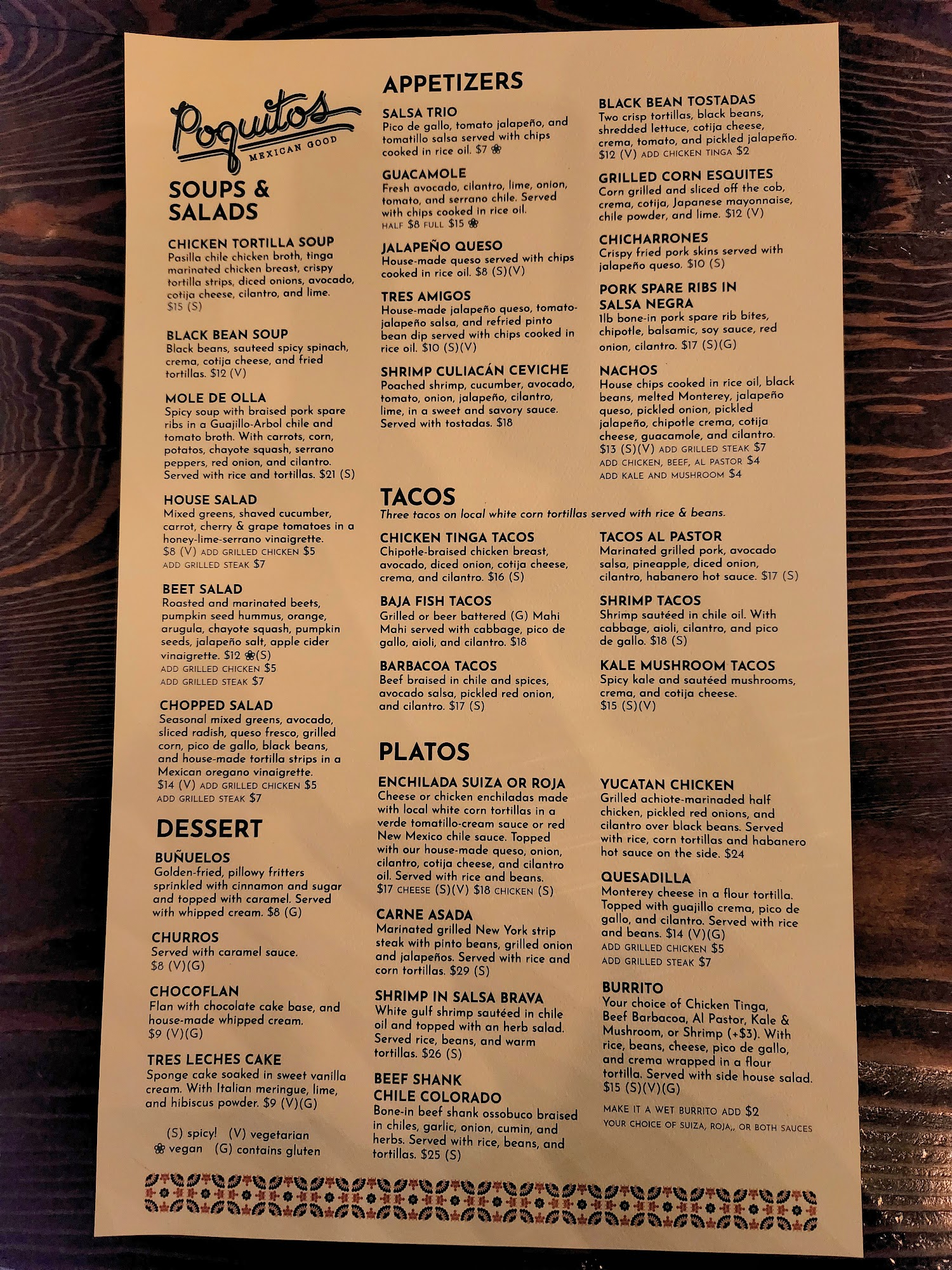 Poquitos
MEXICAN GOOD

SOUPS & SALADS

CHICKEN TORTILLA SOUP
Pasilla chile chicken broth, tinga marinated chicken breast, crispy tortilla strips, diced onions, avocado, cotija cheese, cilantro, and lime. $15 (S)

BLACK BEAN SOUP
Black beans, sauteed spicy spinach, crema, cotija cheese, and fried tortillas. $12 (V)

MOLE DE OLLA
Spicy soup with braised pork spare ribs in a Guajillo-Arbol chile and tomato broth. With carrots, corn, potatos, chayote squash, serrano peppers, red onion, and cilantro. Served with rice and tortillas. $21 (S)

HOUSE SALAD
Mixed greens, shaved cucumber, carrot, cherry & grape tomatoes in a honey-lime-serrano vinaigrette. $8 (V) ADD GRILLED CHICKEN $5 ADD GRILLED STEAK $7

BEET SALAD
Roasted and marinated beets, pumpkin seed hummus, orange, arugula, chayote squash, pumpkin seeds, jalapeño salt, apple cider vinaigrette. $12 ❀(S) ADD GRILLED CHICKEN $5 ADD GRILLED STEAK $7

CHOPPED SALAD
Seasonal mixed greens, avocado, sliced radish, queso fresco, grilled corn, pico de gallo, black beans, and house-made tortilla strips in a Mexican oregano vinaigrette. $14 (V) ADD GRILLED CHICKEN $5 ADD GRILLED STEAK $7

DESSERT

BUÑUELOS
Golden-fried, pillowy fritters sprinkled with cinnamon and sugar and topped with caramel. Served with whipped cream. $8 (G)

CHURROS
Served with caramel sauce. $8 (V)(G)

CHOCOFLAN
Flan with chocolate cake base, and house-made whipped cream. $9 (V)(G)

TRES LECHES CAKE
Sponge cake soaked in sweet vanilla cream. With Italian meringue, lime, and hibiscus powder. $9 (V)(G)

(S) spicy! (V) vegetarian
❀ vegan (G) contains gluten

APPETIZERS

SALSA TRIO
Pico de gallo, tomato jalapeño, and tomatillo salsa served with chips cooked in rice oil. $7 ❀

GUACAMOLE
Fresh avocado, cilantro, lime, onion, tomato, and serrano chile. Served with chips cooked in rice oil. HALF $8 FULL $15 ❀

JALAPEÑO QUESO
House-made queso served with chips cooked in rice oil. $8 (S)(V)

TRES AMIGOS
House-made jalapeño queso, tomato-jalapeño salsa, and refried pinto bean dip served with chips cooked in rice oil. $10 (S)(V)

SHRIMP CULIACÁN CEVICHE
Poached shrimp, cucumber, avocado, tomato, onion, jalapeño, cilantro, lime, in a sweet and savory sauce. Served with tostadas. $18

BLACK BEAN TOSTADAS
Two crisp tortillas, black beans, shredded lettuce, cotija cheese, crema, tomato, and pickled jalapeño. $12 (V) ADD CHICKEN TINGA $2

GRILLED CORN ESQUITES
Corn grilled and sliced off the cob, crema, cotija, Japanese mayonnaise, chile powder, and lime. $12 (V)

CHICHARRONES
Crispy fried pork skins served with jalapeño queso. $10 (S)

PORK SPARE RIBS IN SALSA NEGRA
1lb bone-in pork spare rib bites, chipotle, balsamic, soy sauce, red onion, cilantro. $17 (S)(G)

NACHOS
House chips cooked in rice oil, black beans, melted Monterey, jalapeño queso, pickled onion, pickled jalapeño, chipotle crema, cotija cheese, guacamole, and cilantro. $13 (S)(V) ADD GRILLED STEAK $7 ADD CHICKEN, BEEF, AL PASTOR $4 ADD KALE AND MUSHROOM $4

TACOS
Three tacos on local white corn tortillas served with rice & beans.

CHICKEN TINGA TACOS
Chipotle-braised chicken breast, avocado, diced onion, cotija cheese, crema, and cilantro. $16 (S)

BAJA FISH TACOS
Grilled or beer battered (G) Mahi Mahi served with cabbage, pico de gallo, aioli, and cilantro. $18

BARBACOA TACOS
Beef braised in chile and spices, avocado salsa, pickled red onion, and cilantro. $17 (S)

TACOS AL PASTOR
Marinated grilled pork, avocado salsa, pineapple, diced onion, cilantro, habanero hot sauce. $17 (S)

SHRIMP TACOS
Shrimp sautéed in chile oil. With cabbage, aioli, cilantro, and pico de gallo. $18 (S)

KALE MUSHROOM TACOS
Spicy kale and sautéed mushrooms, crema, and cotija cheese. $15 (S)(V)

PLATOS

ENCHILADA SUIZA OR ROJA
Cheese or chicken enchiladas made with local white corn tortillas in a verde tomatillo-cream sauce or red New Mexico chile sauce. Topped with our house-made queso, onion, cilantro, cotija cheese, and cilantro oil. Served with rice and beans. $17 CHEESE (S)(V) $18 CHICKEN (S)

CARNE ASADA
Marinated grilled New York strip steak with pinto beans, grilled onion and jalapeños. Served with rice and corn tortillas. $29 (S)

SHRIMP IN SALSA BRAVA
White gulf shrimp sautéed in chile oil and topped with an herb salad. Served rice, beans, and warm tortillas. $26 (S)

BEEF SHANK CHILE COLORADO
Bone-in beef shank ossobuco braised in chiles, garlic, onion, cumin, and herbs. Served with rice, beans, and tortillas. $25 (S)

YUCATAN CHICKEN
Grilled achiote-marinaded half chicken, pickled red onions, and cilantro over black beans. Served with rice, corn tortillas and habanero hot sauce on the side. $24

QUESADILLA
Monterey cheese in a flour tortilla. Topped with guajillo crema, pico de gallo, and cilantro. Served with rice and beans. $14 (V)(G) ADD GRILLED CHICKEN $5 ADD GRILLED STEAK $7

BURRITO
Your choice of Chicken Tinga, Beef Barbacoa, Al Pastor, Kale & Mushroom, or Shrimp (+$3). With rice, beans, cheese, pico de gallo, and crema wrapped in a flour tortilla. Served with side house salad. $15 (S)(V)(G)

MAKE IT A WET BURRITO ADD $2
YOUR CHOICE OF SUIZA, ROJA,, OR BOTH SAUCES